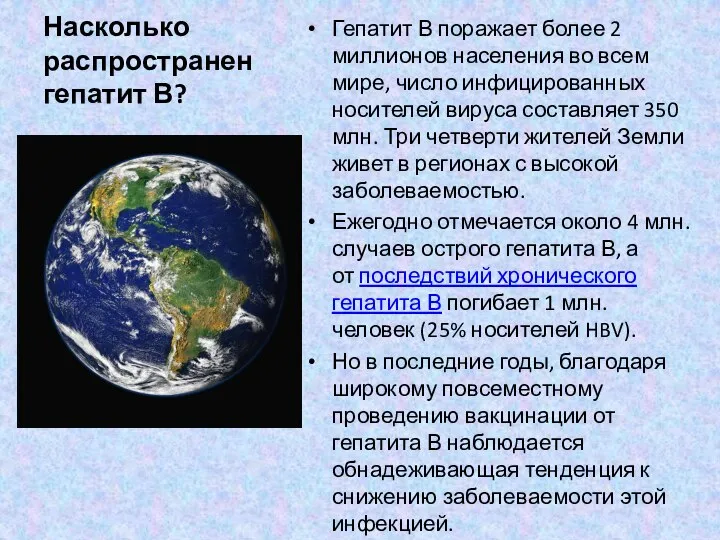 Насколько распространен гепатит В?

• Гепатит В поражает более 2 миллионов населения во всем мире, число инфицированных носителей вируса составляет 350 млн. Три четверти жителей Земли живет в регионах с высокой заболеваемостью.

• Ежегодно отмечается около 4 млн. случаев острого гепатита В, а от последствий хронического гепатита В погибает 1 млн. человек (25% носителей HBV).

• Но в последние годы, благодаря широкому повсеместному проведению вакцинации от гепатита В наблюдается обнадеживающая тенденция к снижению заболеваемости этой инфекцией.